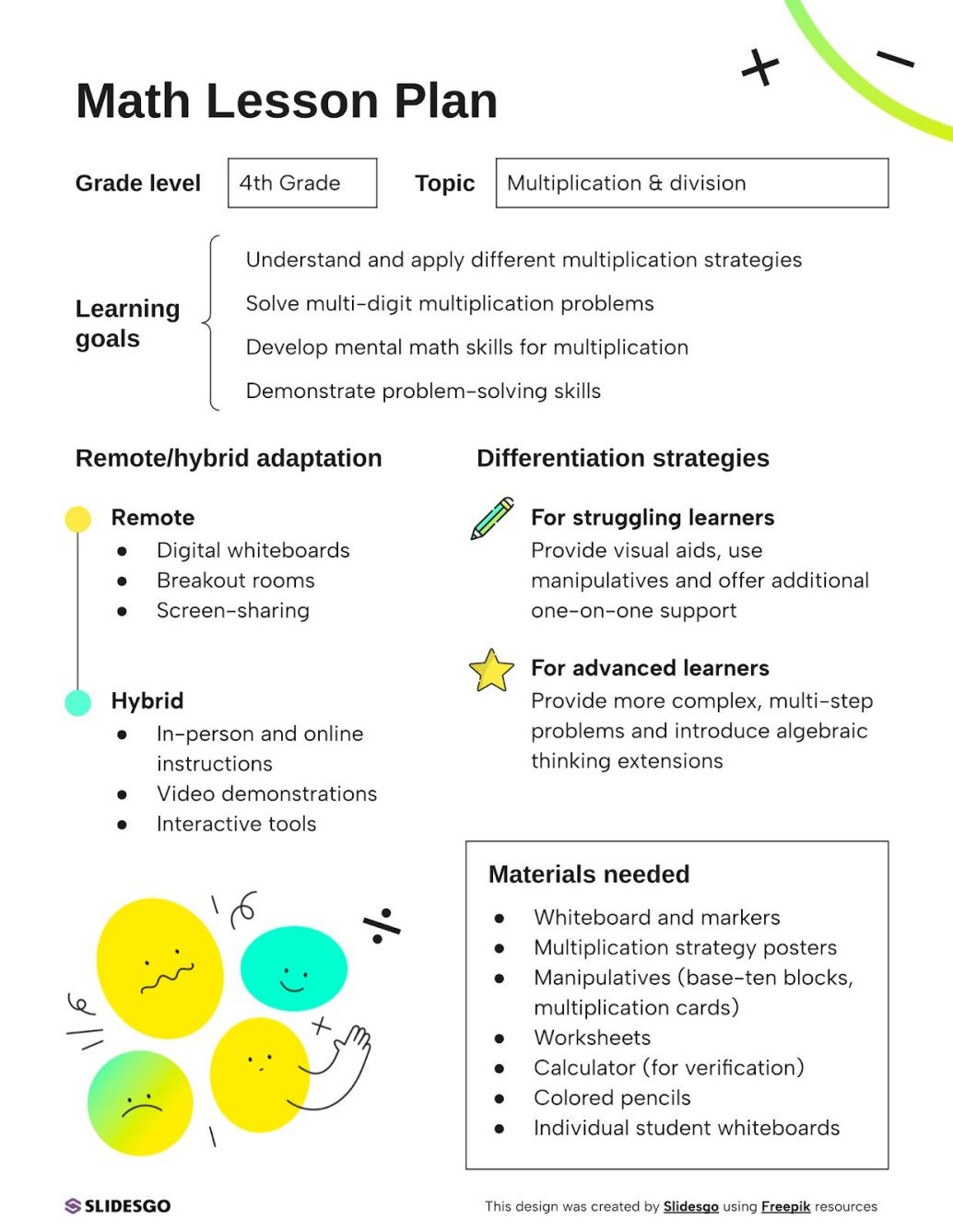 Math Lesson Plan

Grade level 4th Grade Topic Multiplication & division

Learning goals
Understand and apply different multiplication strategies
Solve multi-digit multiplication problems
Develop mental math skills for multiplication
Demonstrate problem-solving skills

Remote/hybrid adaptation

Remote
- Digital whiteboards
- Breakout rooms
- Screen-sharing

Hybrid
- In-person and online instructions
- Video demonstrations
- Interactive tools

Differentiation strategies

For struggling learners
Provide visual aids, use manipulatives and offer additional one-on-one support

For advanced learners
Provide more complex, multi-step problems and introduce algebraic thinking extensions

Materials needed
- Whiteboard and markers
- Multiplication strategy posters
- Manipulatives (base-ten blocks, multiplication cards)
- Worksheets
- Calculator (for verification)
- Colored pencils
- Individual student whiteboards

SLIDESGO

This design was created by Slidesgo using Freepik resources